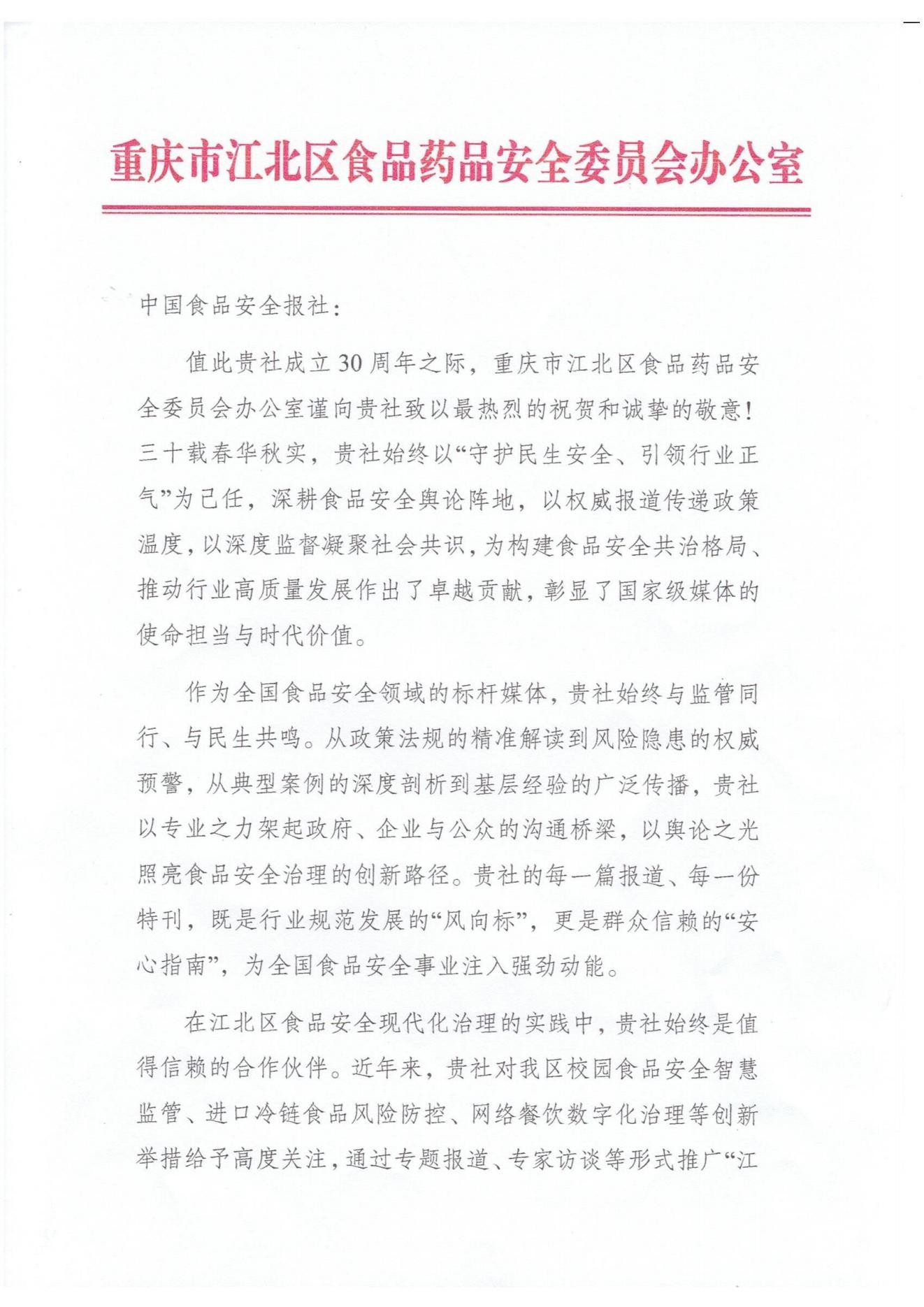 重庆市江北区食品药品安全委员会办公室

中国食品安全报社：

值此贵社成立30周年之际，重庆市江北区食品药品安全委员会办公室谨向贵社致以最热烈的祝贺和诚挚的敬意！三十载春华秋实，贵社始终以“守护民生安全、引领行业正气”为己任，深耕食品安全舆论阵地，以权威报道传递政策温度，以深度监督凝聚社会共识，为构建食品安全共治格局、推动行业高质量发展作出了卓越贡献，彰显了国家级媒体的使命担当与时代价值。

作为全国食品安全领域的标杆媒体，贵社始终与监管同行、与民生共鸣。从政策法规的精准解读到风险隐患的权威预警，从典型案例的深度剖析到基层经验的广泛传播，贵社以专业之力架起政府、企业与公众的沟通桥梁，以舆论之光照亮食品安全治理的创新路径。贵社的每一篇报道、每一份特刊，既是行业规范发展的“风向标”，更是群众信赖的“安心指南”，为全国食品安全事业注入强劲动能。

在江北区食品安全现代化治理的实践中，贵社始终是值得信赖的合作伙伴。近年来，贵社对我区校园食品安全智慧监管、进口冷链食品风险防控、网络餐饮数字化治理等创新举措给予高度关注，通过专题报道、专家访谈等形式推广“江